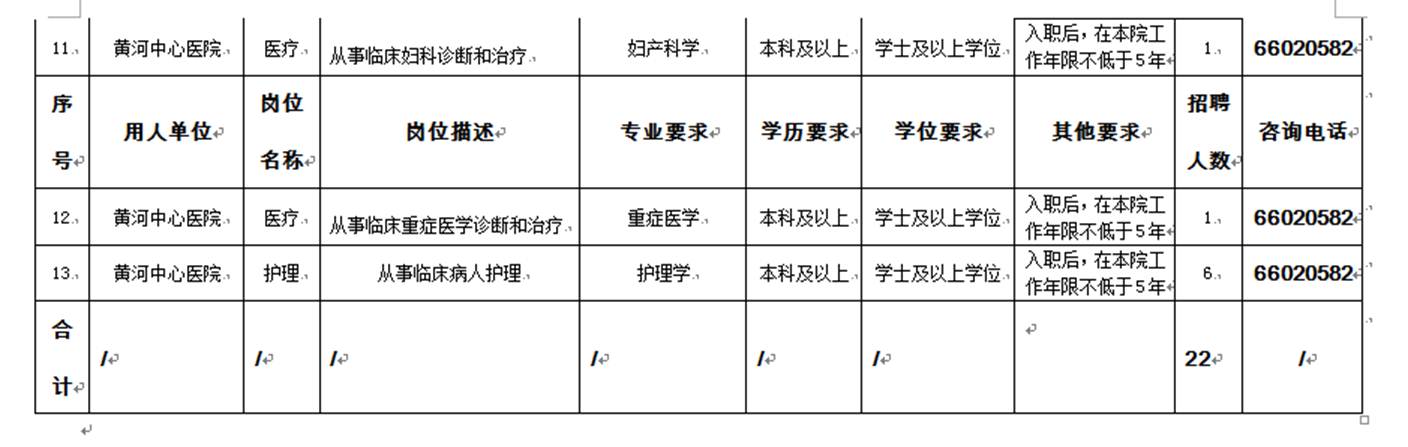 | 11 | 黄河中心医院 | 医疗 | 从事临床妇科诊断和治疗 | 妇产科学 | 本科及以上 | 学士及以上学位 | 入职后，在本院工作年限不低于5年 | 1 | 66020582 |
|---|---|---|---|---|---|---|---|---|---|
| 序号 | 用人单位 | 岗位名称 | 岗位描述 | 专业要求 | 学历要求 | 学位要求 | 其他要求 | 招聘人数 | 咨询电话 |
| 12 | 黄河中心医院 | 医疗 | 从事临床重症医学诊断和治疗 | 重症医学 | 本科及以上 | 学士及以上学位 | 入职后，在本院工作年限不低于5年 | 1 | 66020582 |
| 13 | 黄河中心医院 | 护理 | 从事临床病人护理 | 护理学 | 本科及以上 | 学士及以上学位 | 入职后，在本院工作年限不低于5年 | 6 | 66020582 |
| 合计 | / | / | / | / | / | / | | 22 | / |